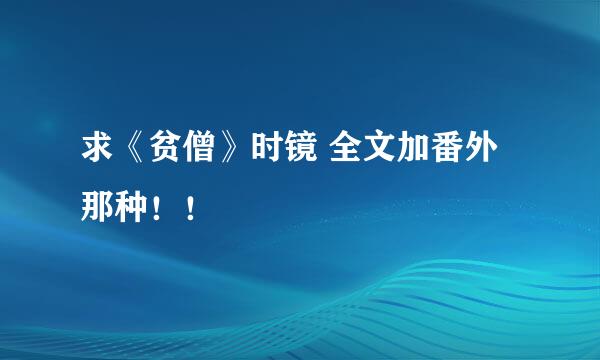 求《贫僧》时镜 全文加番外那种！！